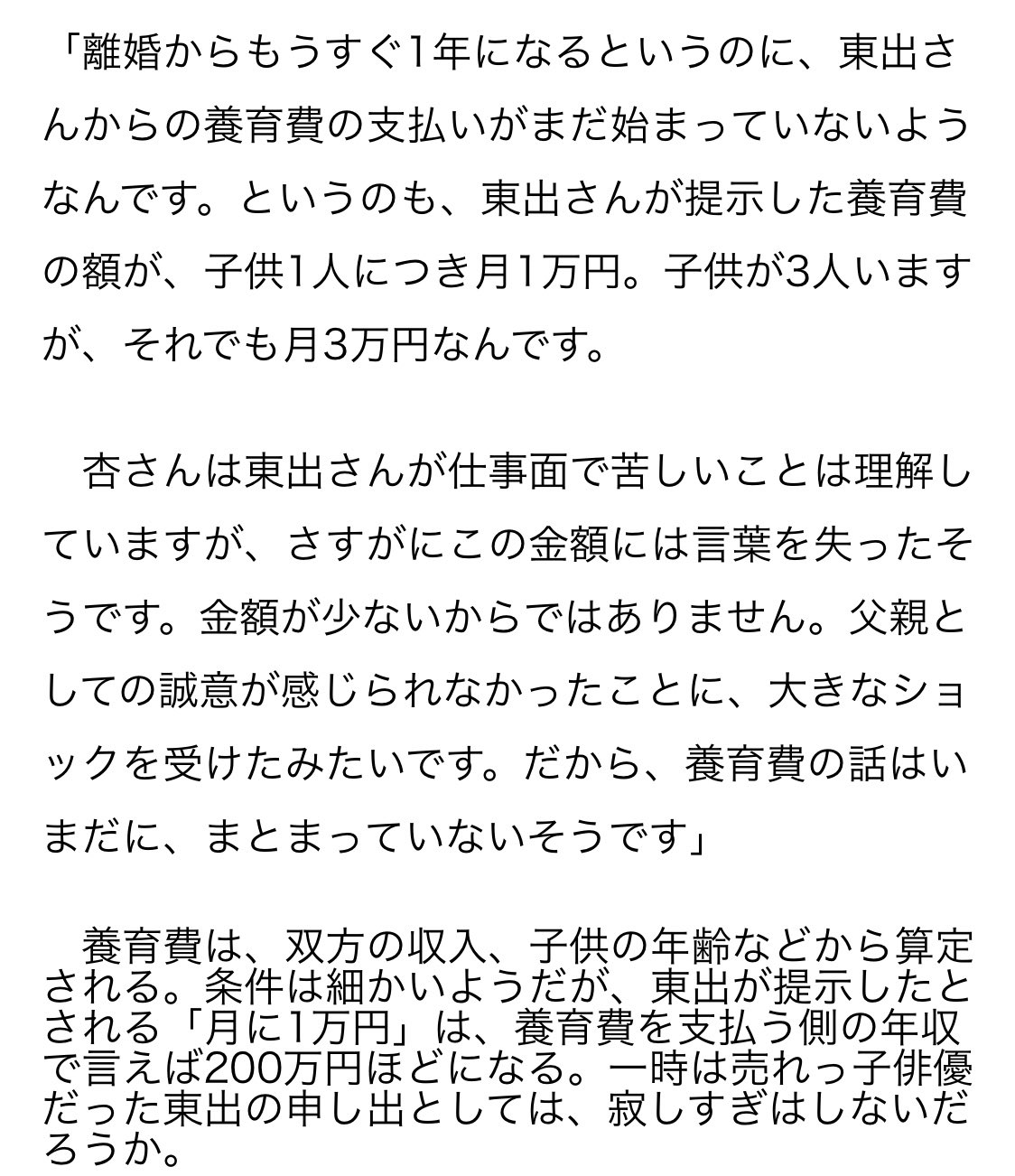 「離婚からもうすぐ1年になるというのに、東出さんからの養育費の支払いがまだ始まっていないようなんです。というのも、東出さんが提示した養育費の額が、子供1人につき月1万円。子供が3人いますが、それでも月3万円なんです。

杏さんは東出さんが仕事面で苦しいことは理解していますが、さすがにこの金額には言葉を失ったそうです。金額が少ないからではありません。父親としての誠意が感じられなかったことに、大きなショックを受けたみたいです。だから、養育費の話はいまだに、まとまっていないそうです」

養育費は、双方の収入、子供の年齢などから算定される。条件は細かいようだが、東出が提示したとされる「月に1万円」は、養育費を支払う側の年収で言えば200万円ほどになる。一時は売れっ子俳優だった東出の申し出としては、寂しすぎはしないだろうか。